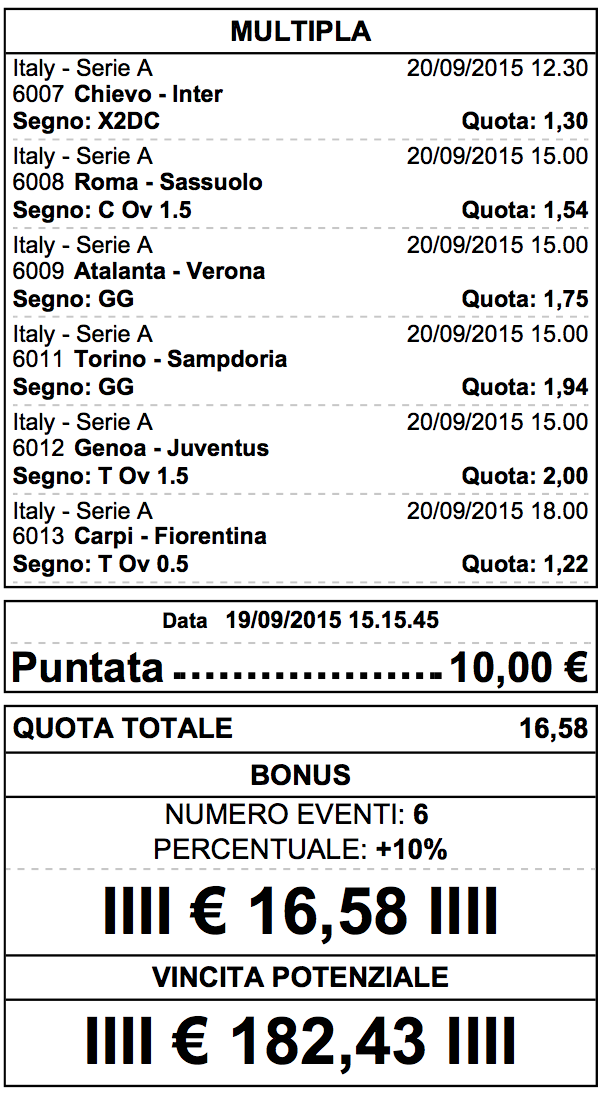 MULTIPLA

Italy - Serie A 20/09/2015 12.30
6007 Chievo - Inter
Segno: X2DC Quota: 1,30

Italy - Serie A 20/09/2015 15.00
6008 Roma - Sassuolo
Segno: C Ov 1.5 Quota: 1,54

Italy - Serie A 20/09/2015 15.00
6009 Atalanta - Verona
Segno: GG Quota: 1,75

Italy - Serie A 20/09/2015 15.00
6011 Torino - Sampdoria
Segno: GG Quota: 1,94

Italy - Serie A 20/09/2015 15.00
6012 Genoa - Juventus
Segno: T Ov 1.5 Quota: 2,00

Italy - Serie A 20/09/2015 18.00
6013 Carpi - Fiorentina
Segno: T Ov 0.5 Quota: 1,22

Data 19/09/2015 15.15.45

Puntata ..................... 10,00 €

QUOTA TOTALE 16,58

BONUS

NUMERO EVENTI: 6

PERCENTUALE: +10%

IIII € 16,58 IIII

VINCITA POTENZIALE

IIII € 182,43 IIII